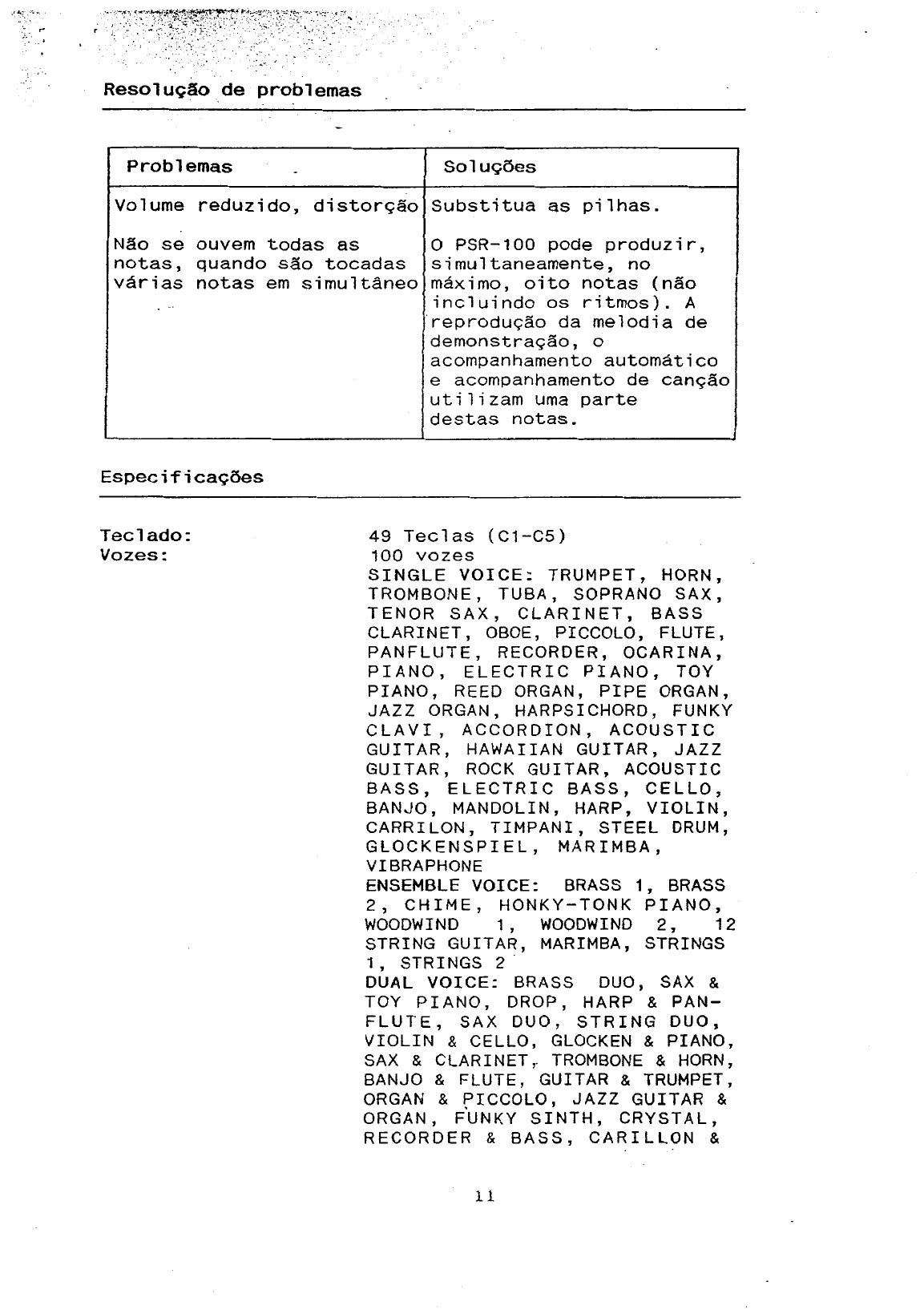 Resolução de problemas

| Problemas | Soluções |
|---|---|
| Volume reduzido, distorção | Substitua as pilhas. |
| Não se ouvem todas as notas, quando são tocadas várias notas em simultâneo | O PSR-100 pode produzir, simultaneamente, no máximo, oito notas (não incluindo os ritmos). A reprodução da melodia de demonstração, o acompanhamento automático e acompanhamento de canção utilizam uma parte destas notas. |

Especificações

Teclado: 49 Teclas (C1-C5)
Vozes: 100 vozes
SINGLE VOICE: TRUMPET, HORN, TROMBONE, TUBA, SOPRANO SAX, TENOR SAX, CLARINET, BASS CLARINET, OBOE, PICCOLO, FLUTE, PANFLUTE, RECORDER, OCARINA, PIANO, ELECTRIC PIANO, TOY PIANO, REED ORGAN, PIPE ORGAN, JAZZ ORGAN, HARPSICHORD, FUNKY CLAVI, ACCORDION, ACOUSTIC GUITAR, HAWAIIAN GUITAR, JAZZ GUITAR, ROCK GUITAR, ACOUSTIC BASS, ELECTRIC BASS, CELLO, BANJO, MANDOLIN, HARP, VIOLIN, CARRILON, TIMPANI, STEEL DRUM, GLOCKENSPIEL, MARIMBA, VIBRAPHONE
ENSEMBLE VOICE: BRASS 1, BRASS 2, CHIME, HONKY-TONK PIANO, WOODWIND 1, WOODWIND 2, 12 STRING GUITAR, MARIMBA, STRINGS 1, STRINGS 2
DUAL VOICE: BRASS DUO, SAX & TOY PIANO, DROP, HARP & PANFLUTE, SAX DUO, STRING DUO, VIOLIN & CELLO, GLOCKEN & PIANO, SAX & CLARINET, TROMBONE & HORN, BANJO & FLUTE, GUITAR & TRUMPET, ORGAN & PICCOLO, JAZZ GUITAR & ORGAN, FUNKY SINTH, CRYSTAL, RECORDER & BASS, CARILLON &

11